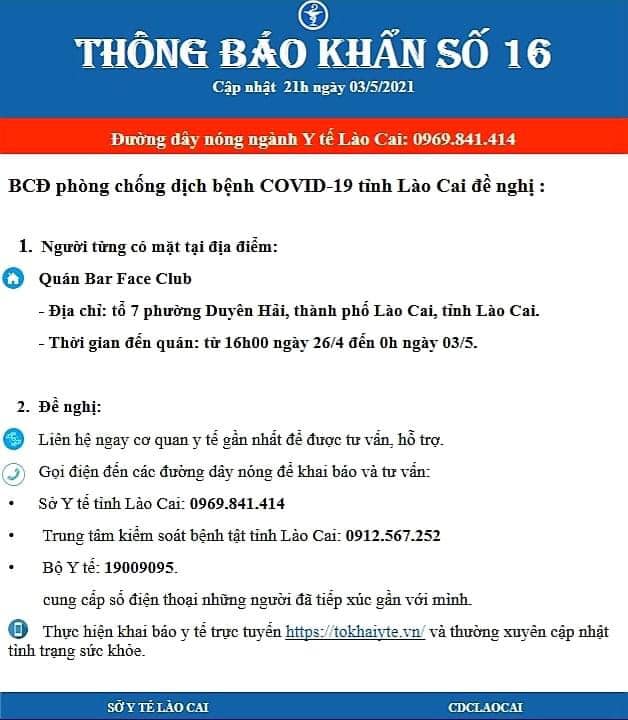 THÔNG BÁO KHẨN SỐ 16

Cập nhật 21h ngày 03/5/2021

Đường dây nóng ngành Y tế Lào Cai: 0969.841.414

BCĐ phòng chống dịch bệnh COVID-19 tỉnh Lào Cai đề nghị :

1. Người từng có mặt tại địa điểm:

Quán Bar Face Club

- Địa chỉ: tổ 7 phường Duyên Hải, thành phố Lào Cai, tỉnh Lào Cai.

- Thời gian đến quán: từ 16h00 ngày 26/4 đến 0h ngày 03/5.

2. Đề nghị:

Liên hệ ngay cơ quan y tế gần nhất để được tư vấn, hỗ trợ.

Gọi điện đến các đường dây nóng để khai báo và tư vấn:

• Sở Y tế tỉnh Lào Cai: 0969.841.414

• Trung tâm kiểm soát bệnh tật tỉnh Lào Cai: 0912.567.252

• Bộ Y tế: 19009095.

cung cấp số điện thoại những người đã tiếp xúc gần với mình.

Thực hiện khai báo y tế trực tuyến https://tokhaiyte.vn/ và thường xuyên cập nhật tình trạng sức khỏe.

SỞ Y TẾ LÀO CAI

CDCLAOCAI